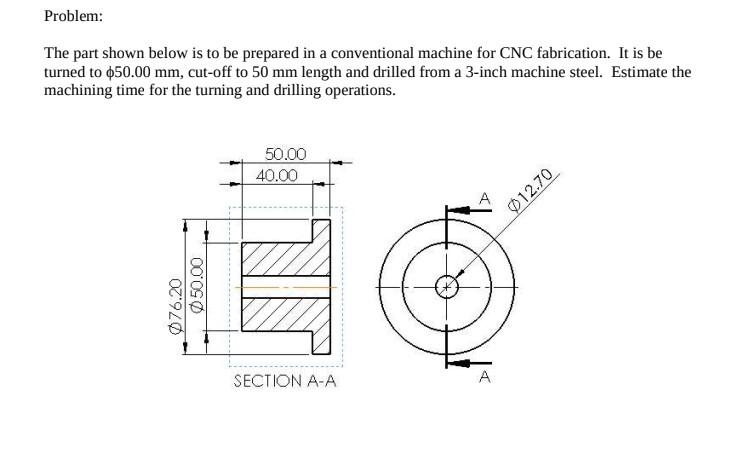 Problem:

The part shown below is to be prepared in a conventional machine for CNC fabrication. It is be turned to ϕ50.00 mm, cut-off to 50 mm length and drilled from a 3-inch machine steel. Estimate the machining time for the turning and drilling operations.

50.00
40.00
Ø76.20
Ø50.00
SECTION A-A
A
Ø12.70
A